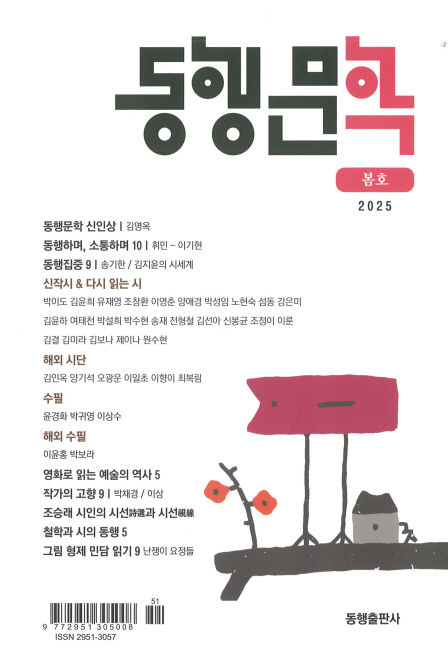 동행문학

봄호

2025

동행문학 신인상 | 김명옥

동행하며, 소통하며 10 | 휘민 – 이기현

동행집중 9 | 송기한 / 김지윤의 시세계

신작시 & 다시 읽는 시

박이도 김윤희 유재영 조창환 이영춘 양애경 박성임 노현숙 섬동 강은미

김윤하 여태천 박설희 박수현 송재 전형철 김선아 신봉균 조정이 이룬

김결 김미라 김보나 제이나 원수현

해외 시단

김인옥 양기석 오광운 이일초 이향이 최복림

수필

윤경화 박귀영 이상수

해외 수필

이윤홍 박보라

영화로 읽는 예술의 역사 5

작가의 고향 9 | 박채경 / 이상

조승래 시인의 시선詩選과 시선視線

철학과 시의 동행 5

그림 형제 민담 읽기 9 난쟁이 요정들

51

9 772951 305008

ISSN 2951-3057

동행출판사